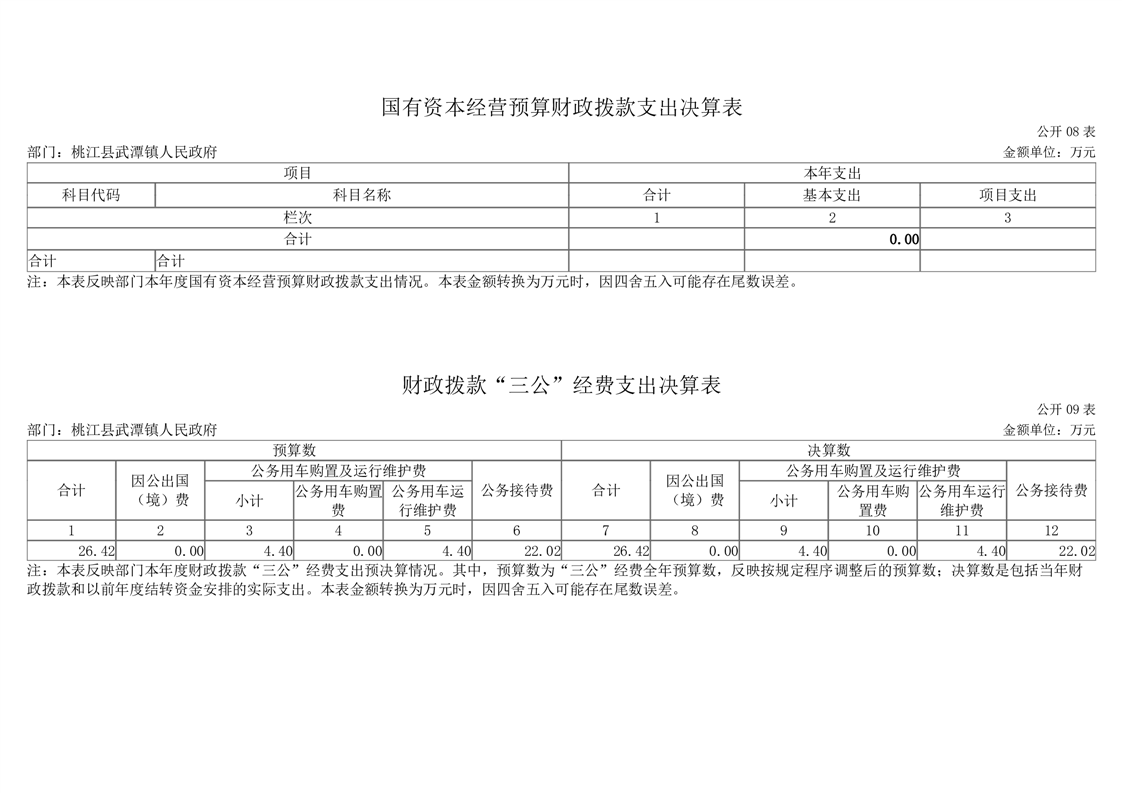 国有资本经营预算财政拨款支出决算表

公开 08 表

部门：桃江县武潭镇人民政府

金额单位：万元

| 项目 | | 本年支出 | | |
|---|---|---|---|---|
| 科目代码 | 科目名称 | 合计 | 基本支出 | 项目支出 |
| 栏次 | | 1 | 2 | 3 |
| 合计 | | | 0.00 | |
| 合计 | 合计 | | | |

注：本表反映部门本年度国有资本经营预算财政拨款支出情况。本表金额转换为万元时，因四舍五入可能存在尾数误差。

财政拨款“三公”经费支出决算表

公开 09 表

部门：桃江县武潭镇人民政府

金额单位：万元

| 预算数 | | | | | | 决算数 | | | | | |
|---|---|---|---|---|---|---|---|---|---|---|---|
| 合计 | 因公出国（境）费 | 公务用车购置及运行维护费 | | | 公务接待费 | 合计 | 因公出国（境）费 | 公务用车购置及运行维护费 | | | 公务接待费 |
| | | 小计 | 公务用车购置费 | 公务用车运行维护费 | | | | 小计 | 公务用车购置费 | 公务用车运行维护费 | |
| 1 | 2 | 3 | 4 | 5 | 6 | 7 | 8 | 9 | 10 | 11 | 12 |
| 26.42 | 0.00 | 4.40 | 0.00 | 4.40 | 22.02 | 26.42 | 0.00 | 4.40 | 0.00 | 4.40 | 22.02 |

注：本表反映部门本年度财政拨款“三公”经费支出预决算情况。其中，预算数为“三公”经费全年预算数，反映按规定程序调整后的预算数；决算数是包括当年财政拨款和以前年度结转资金安排的实际支出。本表金额转换为万元时，因四舍五入可能存在尾数误差。